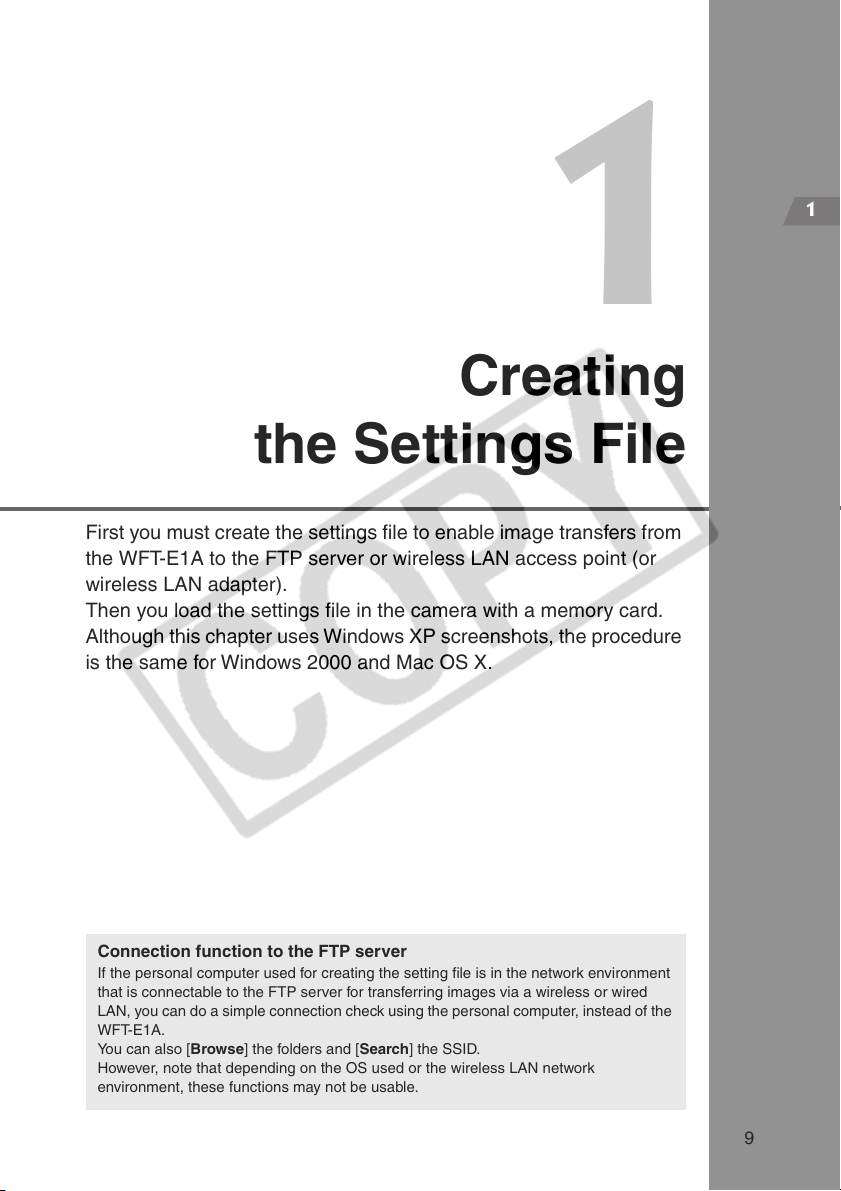 1

1

Creating the Settings File

First you must create the settings file to enable image transfers from the WFT-E1A to the FTP server or wireless LAN access point (or wireless LAN adapter).
Then you load the settings file in the camera with a memory card.
Although this chapter uses Windows XP screenshots, the procedure is the same for Windows 2000 and Mac OS X.

COPY

Connection function to the FTP server
If the personal computer used for creating the setting file is in the network environment that is connectable to the FTP server for transferring images via a wireless or wired LAN, you can do a simple connection check using the personal computer, instead of the WFT-E1A.
You can also [Browse] the folders and [Search] the SSID.
However, note that depending on the OS used or the wireless LAN network environment, these functions may not be usable.

9